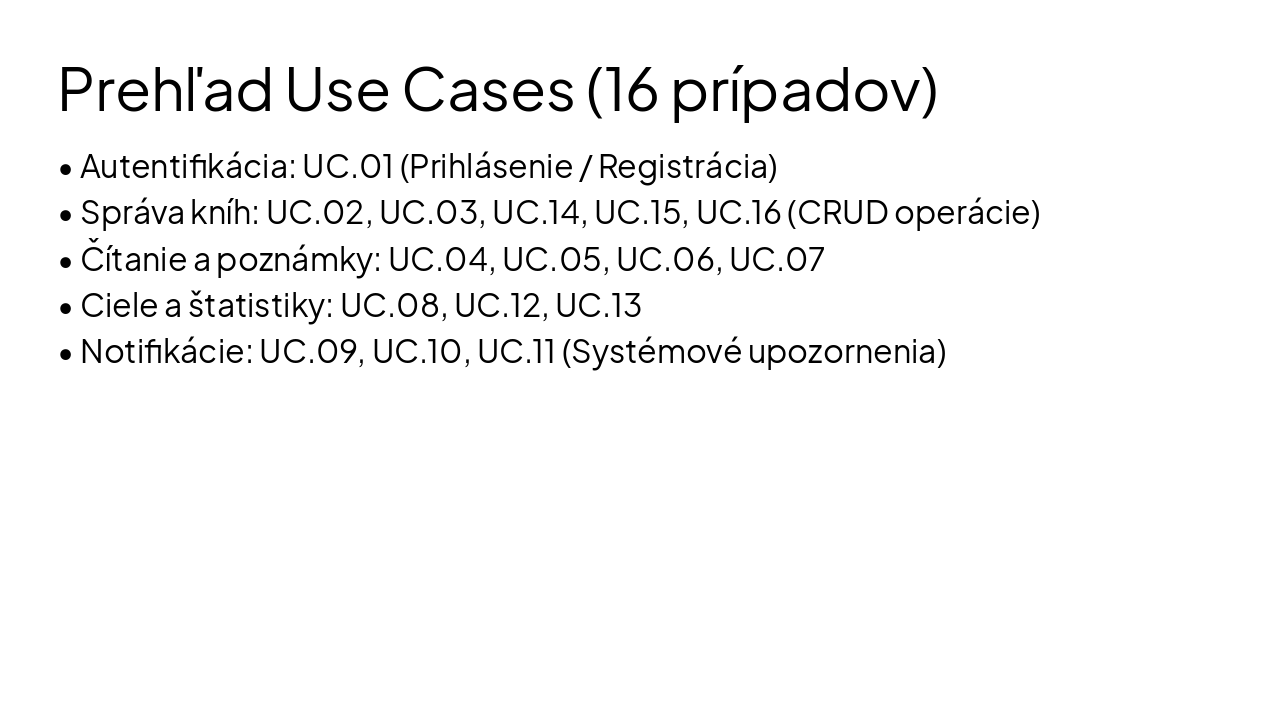 Prehľad Use Cases (16 prípadov)

• Autentifikácia: UC.01 (Prihlásenie / Registrácia)
• Správa kníh: UC.02, UC.03, UC.14, UC.15, UC.16 (CRUD operácie)
• Čítanie a poznámky: UC.04, UC.05, UC.06, UC.07
• Ciele a štatistiky: UC.08, UC.12, UC.13
• Notifikácie: UC.09, UC.10, UC.11 (Systémové upozornenia)